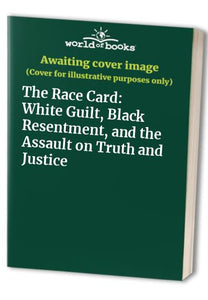 world of books

Awaiting cover image
(Cover for illustrative purposes only)

The Race Card: White Guilt, Black Resentment, and the Assault on Truth and Justice